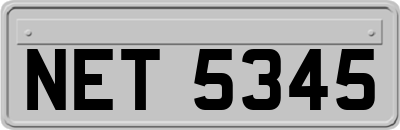 NET 5345